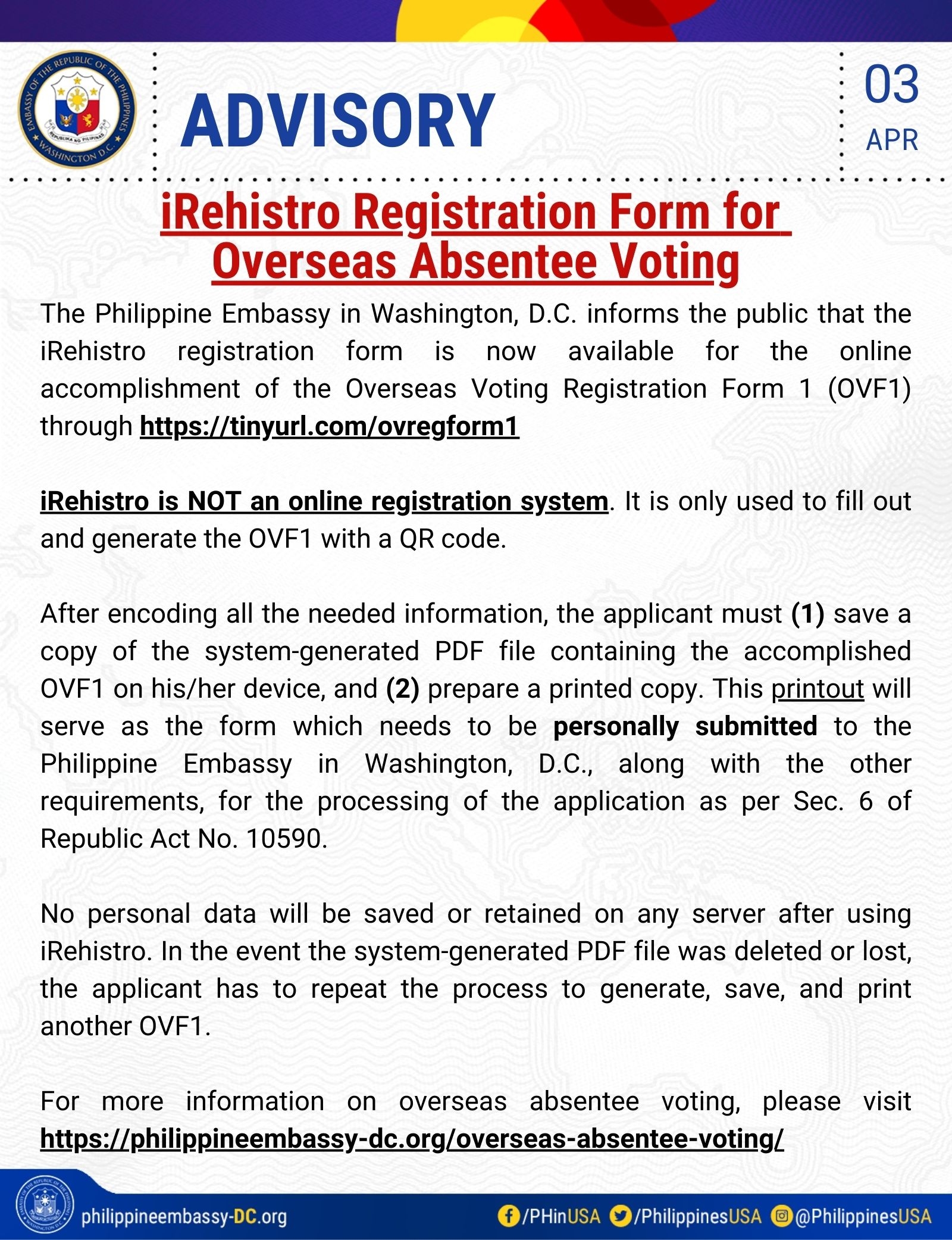 EMBASSY OF THE REPUBLIC OF THE PHILIPPINES
REPUBLIKA NG PILIPINAS
WASHINGTON D.C.

ADVISORY

03
APR

iRehistro Registration Form for Overseas Absentee Voting

The Philippine Embassy in Washington, D.C. informs the public that the iRehistro registration form is now available for the online accomplishment of the Overseas Voting Registration Form 1 (OVF1) through https://tinyurl.com/ovregform1

iRehistro is NOT an online registration system. It is only used to fill out and generate the OVF1 with a QR code.

After encoding all the needed information, the applicant must (1) save a copy of the system-generated PDF file containing the accomplished OVF1 on his/her device, and (2) prepare a printed copy. This printout will serve as the form which needs to be personally submitted to the Philippine Embassy in Washington, D.C., along with the other requirements, for the processing of the application as per Sec. 6 of Republic Act No. 10590.

No personal data will be saved or retained on any server after using iRehistro. In the event the system-generated PDF file was deleted or lost, the applicant has to repeat the process to generate, save, and print another OVF1.

For more information on overseas absentee voting, please visit https://philippineembassy-dc.org/overseas-absentee-voting/

philippineembassy-DC.org /PHinUSA /PhilippinesUSA @PhilippinesUSA